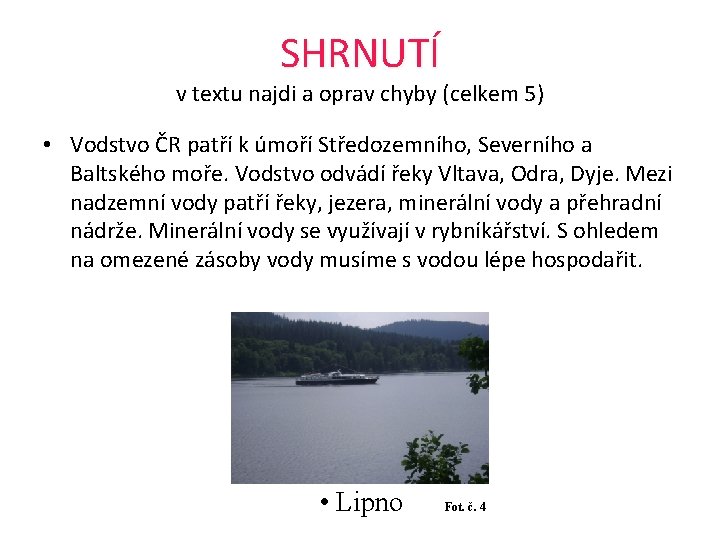 SHRNUTÍ
v textu najdi a oprav chyby (celkem 5)

• Vodstvo ČR patří k úmoří Středozemního, Severního a Baltského moře. Vodstvo odvádí řeky Vltava, Odra, Dyje. Mezi nadzemní vody patří řeky, jezera, minerální vody a přehradní nádrže. Minerální vody se využívají v rybníkářství. S ohledem na omezené zásoby vody musíme s vodou lépe hospodařit.

• Lipno Fot. č. 4